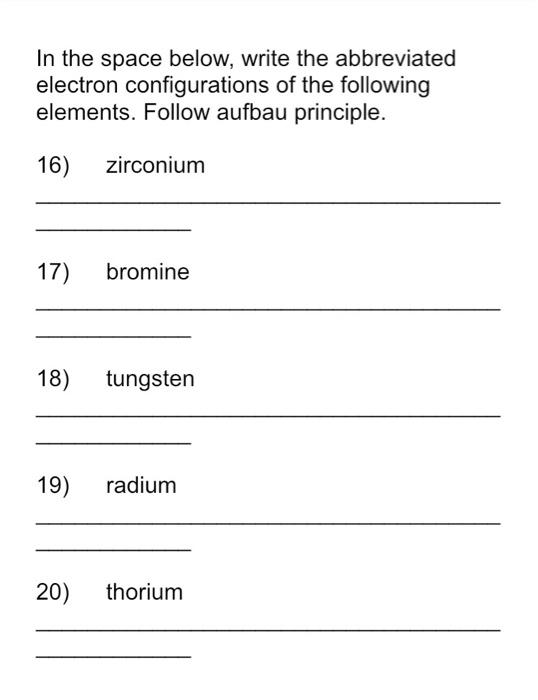 In the space below, write the abbreviated electron configurations of the following elements. Follow aufbau principle.

16) zirconium

17) bromine

18) tungsten

19) radium

20) thorium